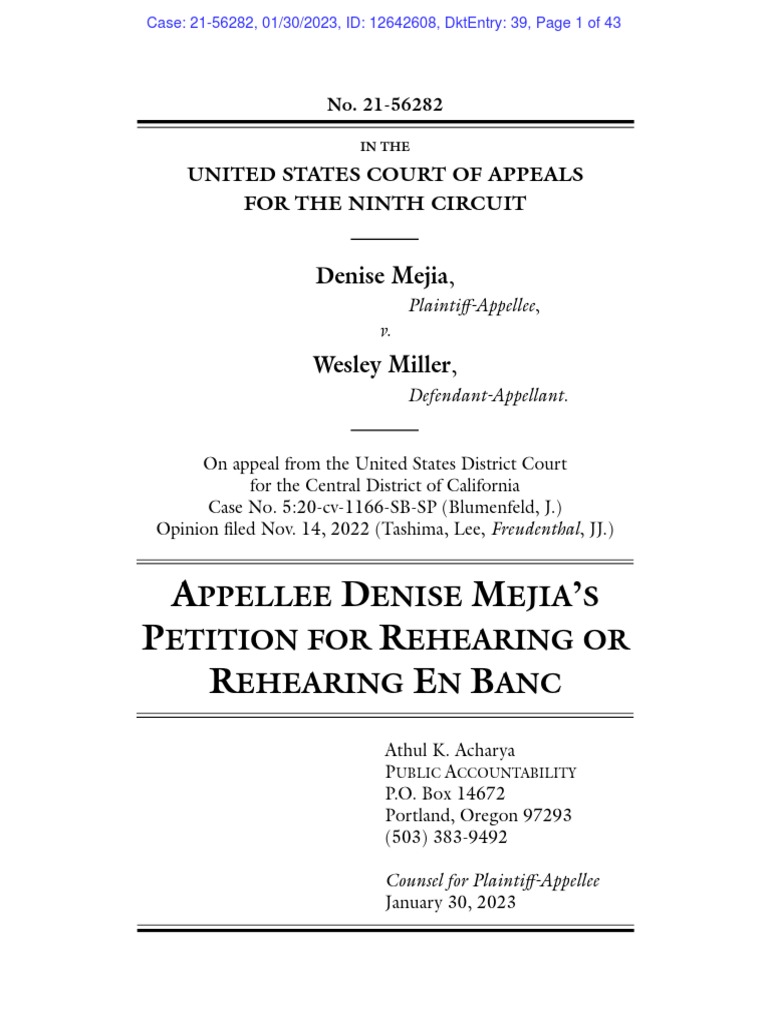 Case: 21-56282, 01/30/2023, ID: 12642608, DktEntry: 39, Page 1 of 43

No. 21-56282

IN THE

UNITED STATES COURT OF APPEALS
FOR THE NINTH CIRCUIT

Denise Mejia,

Plaintiff-Appellee,

v.

Wesley Miller,

Defendant-Appellant.

On appeal from the United States District Court
for the Central District of California
Case No. 5:20-cv-1166-SB-SP (Blumenfeld, J.)
Opinion filed Nov. 14, 2022 (Tashima, Lee, Freudenthal, JJ.)

APPELLEE DENISE MEJIA'S PETITION FOR REHEARING OR REHEARING EN BANC

Athul K. Acharya
PUBLIC ACCOUNTABILITY
P.O. Box 14672
Portland, Oregon 97293
(503) 383-9492

Counsel for Plaintiff-Appellee
January 30, 2023